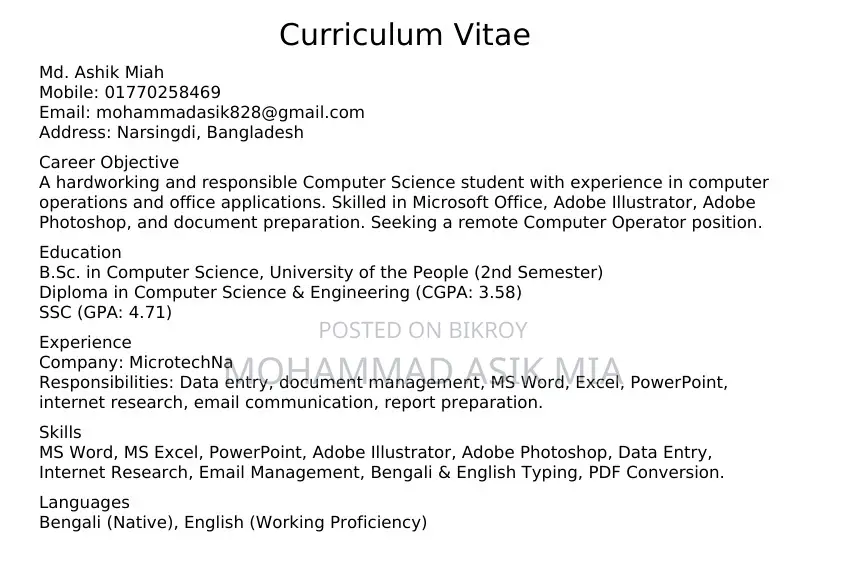 Curriculum Vitae

Md. Ashik Miah
Mobile: 01770258469
Email: mohammadasik828@gmail.com
Address: Narsingdi, Bangladesh

Career Objective
A hardworking and responsible Computer Science student with experience in computer operations and office applications. Skilled in Microsoft Office, Adobe Illustrator, Adobe Photoshop, and document preparation. Seeking a remote Computer Operator position.

Education
B.Sc. in Computer Science, University of the People (2nd Semester)
Diploma in Computer Science & Engineering (CGPA: 3.58)
SSC (GPA: 4.71)

POSTED ON BIKROY

Experience
Company: MicrotechNa
MOHAMMAD ASIK MIA
Responsibilities: Data entry, document management, MS Word, Excel, PowerPoint, internet research, email communication, report preparation.

Skills
MS Word, MS Excel, PowerPoint, Adobe Illustrator, Adobe Photoshop, Data Entry, Internet Research, Email Management, Bengali & English Typing, PDF Conversion.

Languages
Bengali (Native), English (Working Proficiency)